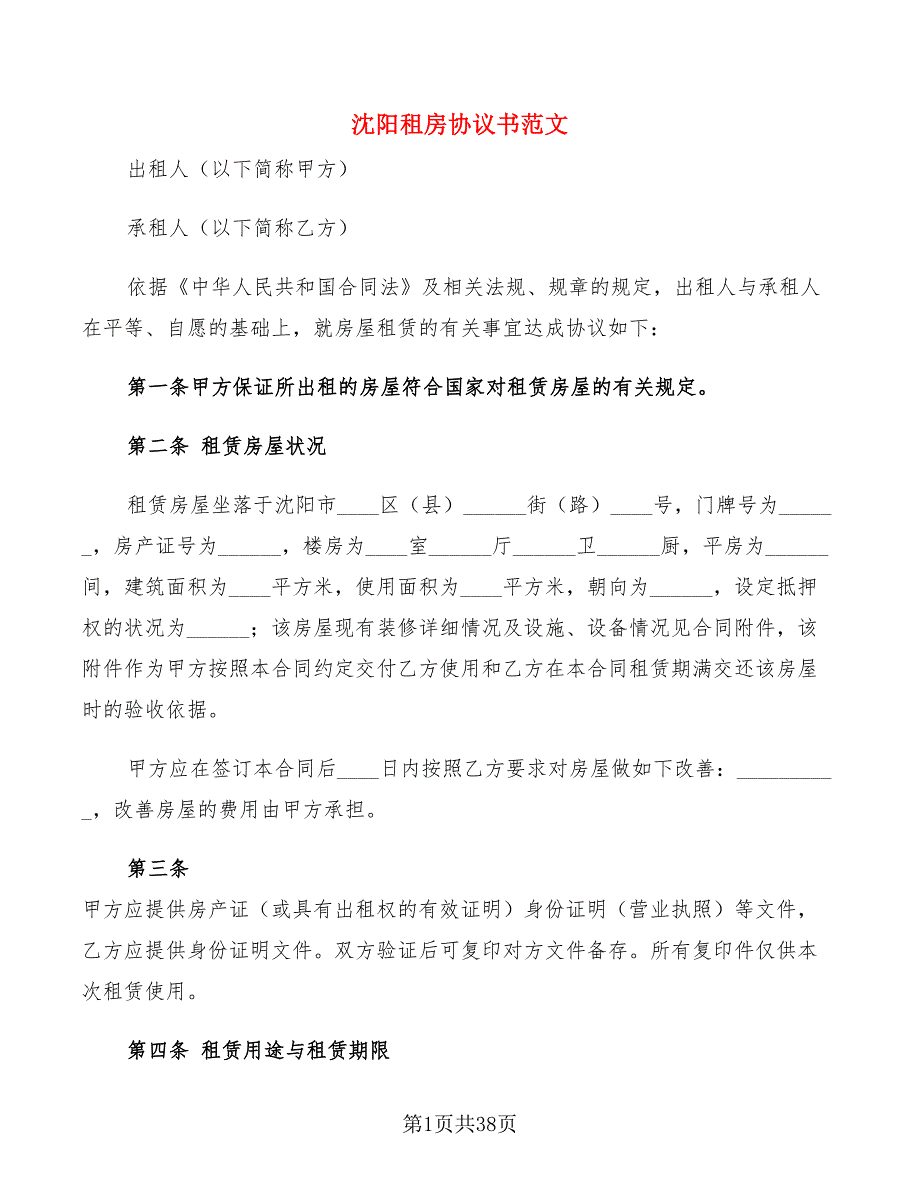 沈阳租房协议书范文

出租人（以下简称甲方）

承租人（以下简称乙方）

依据《中华人民共和国合同法》及相关法规、规章的规定，出租人与承租人在平等、自愿的基础上，就房屋租赁的有关事宜达成协议如下：

第一条甲方保证所出租的房屋符合国家对租赁房屋的有关规定。

第二条 租赁房屋状况

租赁房屋坐落于沈阳市____区（县）______街（路）____号，门牌号为______，房产证号为______，楼房为____室______厅______卫______厨，平房为______间，建筑面积为____平方米，使用面积为____平方米，朝向为______，设定抵押权的状况为______；该房屋现有装修详细情况及设施、设备情况见合同附件，该附件作为甲方按照本合同约定交付乙方使用和乙方在本合同租赁期满交还该房屋时的验收依据。

甲方应在签订本合同后____日内按照乙方要求对房屋做如下改善：__________，改善房屋的费用由甲方承担。

第三条

甲方应提供房产证（或具有出租权的有效证明）身份证明（营业执照）等文件，乙方应提供身份证明文件。双方验证后可复印对方文件备存。所有复印件仅供本次租赁使用。

第四条 租赁用途与租赁期限

第1页共38页